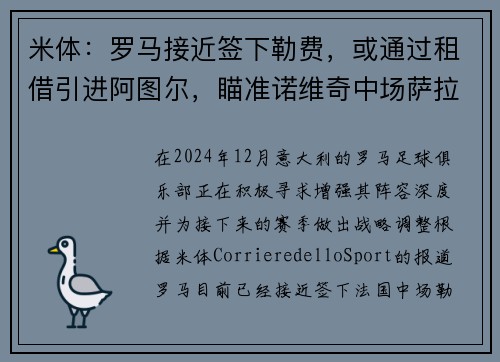 米体：罗马接近签下勒费，或通过租借引进阿图尔，瞄准诺维奇中场萨拉

在2024年12月意大利的罗马足球俱乐部正在积极寻求增强其阵容深度并为接下来的赛季做出战略调整根据米体CorrieredelloSport的报道罗马目前已经接近签下法国中场勒